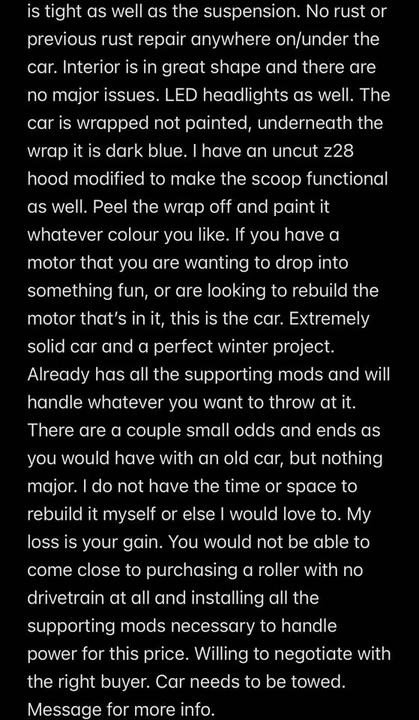 is tight as well as the suspension. No rust or previous rust repair anywhere on/under the car. Interior is in great shape and there are no major issues. LED headlights as well. The car is wrapped not painted, underneath the wrap it is dark blue. I have an uncut z28 hood modified to make the scoop functional as well. Peel the wrap off and paint it whatever colour you like. If you have a motor that you are wanting to drop into something fun, or are looking to rebuild the motor that's in it, this is the car. Extremely solid car and a perfect winter project. Already has all the supporting mods and will handle whatever you want to throw at it. There are a couple small odds and ends as you would have with an old car, but nothing major. I do not have the time or space to rebuild it myself or else I would love to. My loss is your gain. You would not be able to come close to purchasing a roller with no drivetrain at all and installing all the supporting mods necessary to handle power for this price. Willing to negotiate with the right buyer. Car needs to be towed. Message for more info.